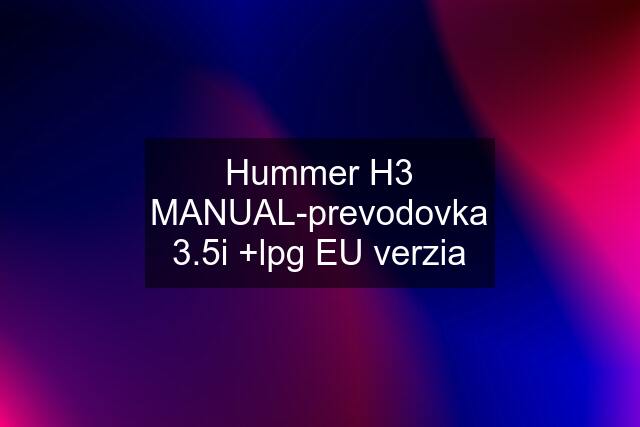 Hummer H3 MANUAL-prevodovka 3.5i +lpg EU verzia